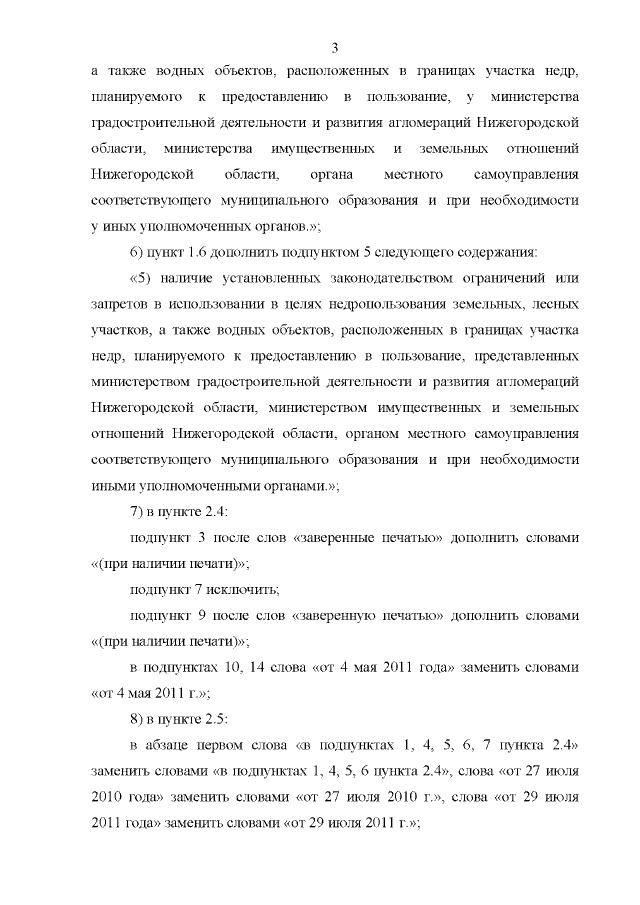 3

а также водных объектов, расположенных в границах участка недр, планируемого к предоставлению в пользование, у министерства градостроительной деятельности и развития агломераций Нижегородской области, министерства имущественных и земельных отношений Нижегородской области, органа местного самоуправления соответствующего муниципального образования и при необходимости у иных уполномоченных органов.»;

6) пункт 1.6 дополнить подпунктом 5 следующего содержания:

«5) наличие установленных законодательством ограничений или запретов в использовании в целях недропользования земельных, лесных участков, а также водных объектов, расположенных в границах участка недр, планируемого к предоставлению в пользование, представленных министерством градостроительной деятельности и развития агломераций Нижегородской области, министерством имущественных и земельных отношений Нижегородской области, органом местного самоуправления соответствующего муниципального образования и при необходимости иными уполномоченными органами.»;

7) в пункте 2.4:

подпункт 3 после слов «заверенные печатью» дополнить словами «(при наличии печати)»;

подпункт 7 исключить;

подпункт 9 после слов «заверенную печатью» дополнить словами «(при наличии печати)»;

в подпунктах 10, 14 слова «от 4 мая 2011 года» заменить словами «от 4 мая 2011 г.»;

8) в пункте 2.5:

в абзаце первом слова «в подпунктах 1, 4, 5, 6, 7 пункта 2.4» заменить словами «в подпунктах 1, 4, 5, 6 пункта 2.4», слова «от 27 июля 2010 года» заменить словами «от 27 июля 2010 г.», слова «от 29 июля 2011 года» заменить словами «от 29 июля 2011 г.»;